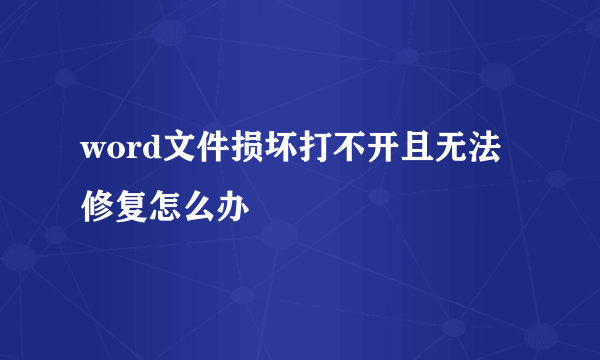 word文件损坏打不开且无法修复怎么办